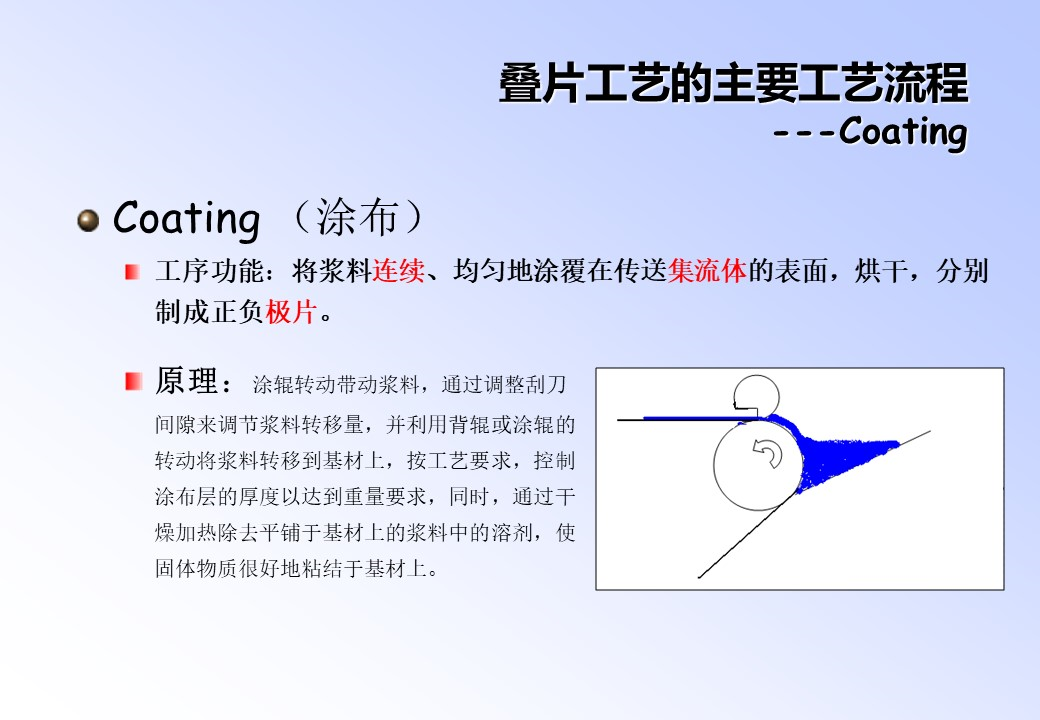 叠片工艺的主要工艺流程
---Coating

Coating （涂布）

工序功能：将浆料连续、均匀地涂覆在传送集流体的表面，烘干，分别制成正负极片。

原理：涂辊转动带动浆料，通过调整刮刀间隙来调节浆料转移量，并利用背辊或涂辊的转动将浆料转移到基材上，按工艺要求，控制涂布层的厚度以达到重量要求，同时，通过干燥加热除去平铺于基材上的浆料中的溶剂，使固体物质很好地粘结于基材上。